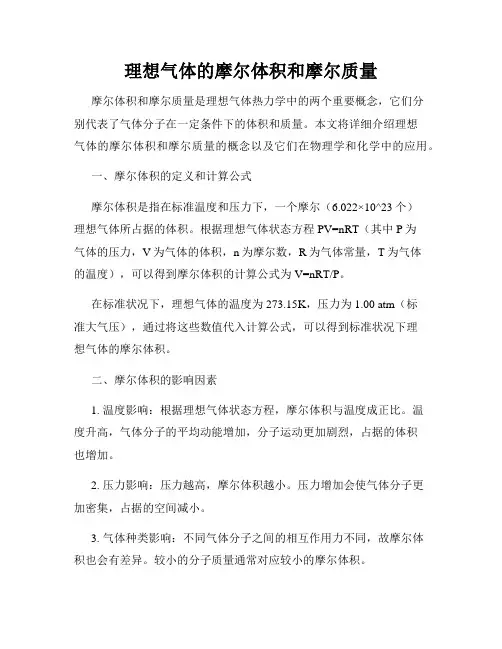 理想气体的摩尔体积和摩尔质量

摩尔体积和摩尔质量是理想气体热力学中的两个重要概念，它们分别代表了气体分子在一定条件下的体积和质量。本文将详细介绍理想气体的摩尔体积和摩尔质量的概念以及它们在物理学和化学中的应用。

一、摩尔体积的定义和计算公式

摩尔体积是指在标准温度和压力下，一个摩尔（6.022×10^23 个）理想气体所占据的体积。根据理想气体状态方程 PV=nRT（其中 P 为气体的压力，V 为气体的体积，n 为摩尔数，R 为气体常量，T 为气体的温度），可以得到摩尔体积的计算公式为 V=nRT/P。

在标准状况下，理想气体的温度为 273.15K，压力为 1.00 atm（标准大气压），通过将这些数值代入计算公式，可以得到标准状况下理想气体的摩尔体积。

二、摩尔体积的影响因素

1. 温度影响：根据理想气体状态方程，摩尔体积与温度成正比。温度升高，气体分子的平均动能增加，分子运动更加剧烈，占据的体积也增加。

2. 压力影响：压力越高，摩尔体积越小。压力增加会使气体分子更加密集，占据的空间减小。

3. 气体种类影响：不同气体分子之间的相互作用力不同，故摩尔体积也会有差异。较小的分子质量通常对应较小的摩尔体积。